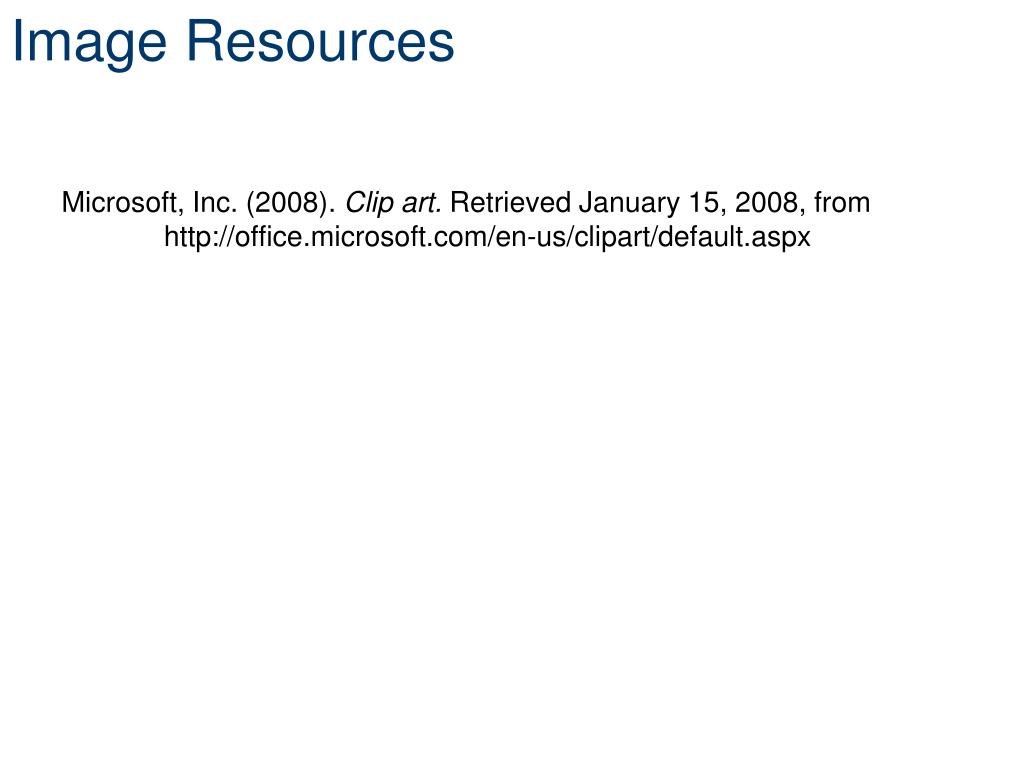 Image Resources

Microsoft, Inc. (2008). Clip art. Retrieved January 15, 2008, from http://office.microsoft.com/en-us/clipart/default.aspx